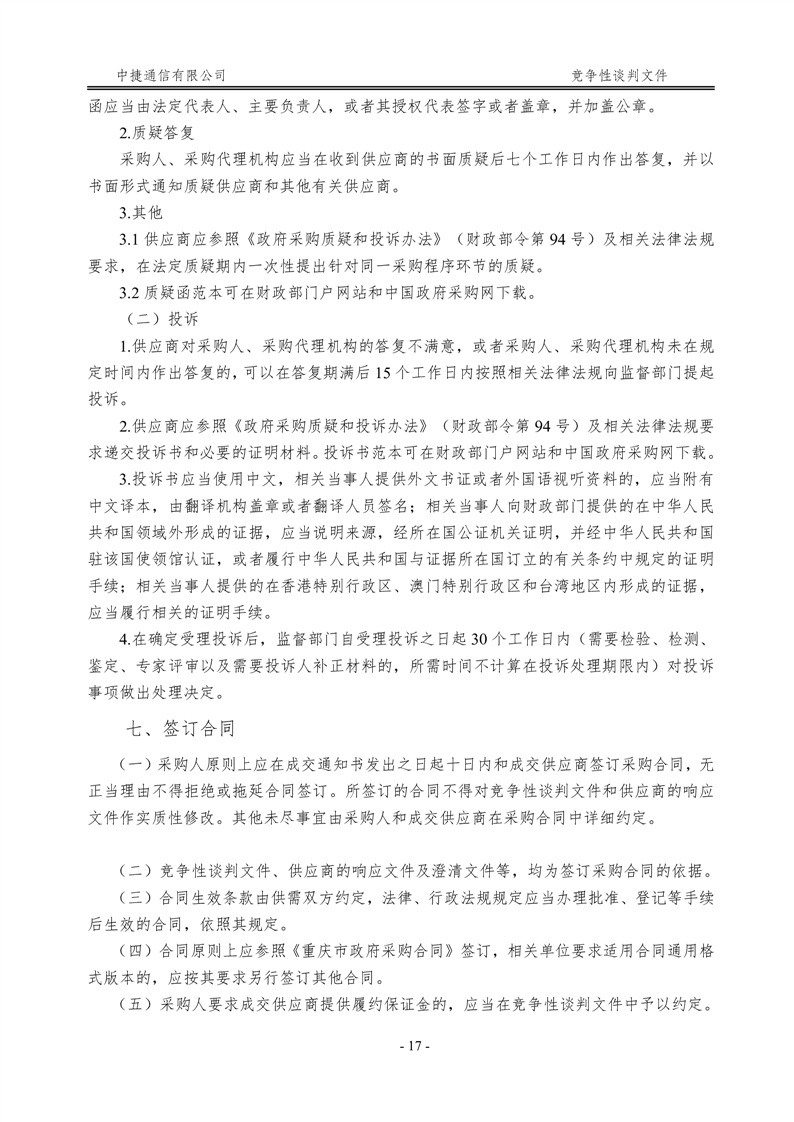 中捷通信有限公司

竞争性谈判文件

函应当由法定代表人、主要负责人，或者其授权代表签字或者盖章，并加盖公章。

2.质疑答复

采购人、采购代理机构应当在收到供应商的书面质疑后七个工作日内作出答复，并以书面形式通知质疑供应商和其他有关供应商。

3.其他

3.1 供应商应参照《政府采购质疑和投诉办法》（财政部令第 94 号）及相关法律法规要求，在法定质疑期内一次性提出针对同一采购程序环节的质疑。

3.2 质疑函范本可在财政部门户网站和中国政府采购网下载。

（二）投诉

1.供应商对采购人、采购代理机构的答复不满意，或者采购人、采购代理机构未在规定时间内作出答复的，可以在答复期满后 15 个工作日内按照相关法律法规向监督部门提起投诉。

2.供应商应参照《政府采购质疑和投诉办法》（财政部令第 94 号）及相关法律法规要求递交投诉书和必要的证明材料。投诉书范本可在财政部门户网站和中国政府采购网下载。

3.投诉书应当使用中文，相关当事人提供外文书证或者外国语视听资料的，应当附有中文译本，由翻译机构盖章或者翻译人员签名；相关当事人向财政部门提供的在中华人民共和国领域外形成的证据，应当说明来源，经所在国公证机关证明，并经中华人民共和国驻该国使领馆认证，或者履行中华人民共和国与证据所在国订立的有关条约中规定的证明手续；相关当事人提供的在香港特别行政区、澳门特别行政区和台湾地区内形成的证据，应当履行相关的证明手续。

4.在确定受理投诉后，监督部门自受理投诉之日起 30 个工作日内（需要检验、检测、鉴定、专家评审以及需要投诉人补正材料的，所需时间不计算在投诉处理期限内）对投诉事项做出处理决定。

七、签订合同

（一）采购人原则上应在成交通知书发出之日起十日内和成交供应商签订采购合同，无正当理由不得拒绝或拖延合同签订。所签订的合同不得对竞争性谈判文件和供应商的响应文件作实质性修改。其他未尽事宜由采购人和成交供应商在采购合同中详细约定。

（二）竞争性谈判文件、供应商的响应文件及澄清文件等，均为签订采购合同的依据。

（三）合同生效条款由供需双方约定，法律、行政法规规定应当办理批准、登记等手续后生效的合同，依照其规定。

（四）合同原则上应参照《重庆市政府采购合同》签订，相关单位要求适用合同通用格式版本的，应按其要求另行签订其他合同。

（五）采购人要求成交供应商提供履约保证金的，应当在竞争性谈判文件中予以约定。

- 17 -